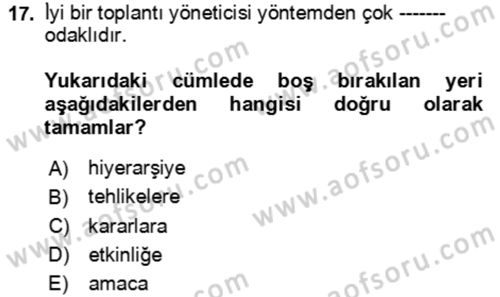 17. İyi bir toplantı yöneticisi yöntemden çok ------- odaklıdır.

Yukarıdaki cümlede boş bırakılan yeri aşağıdakilerden hangisi doğru olarak tamamlar?

A) hiyerarşiye
B) tehlikelere
C) kararlara
D) etkinliğe
E) amaca

www.aofsoru.com